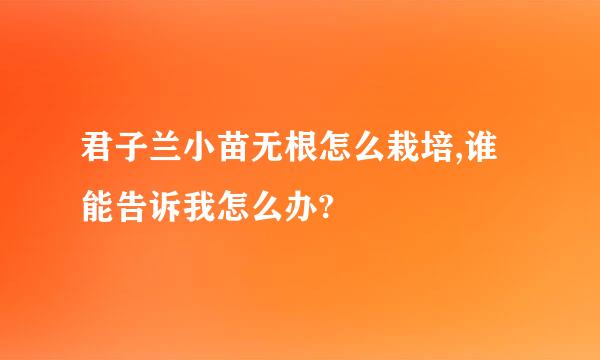 君子兰小苗无根怎么栽培,谁能告诉我怎么办?